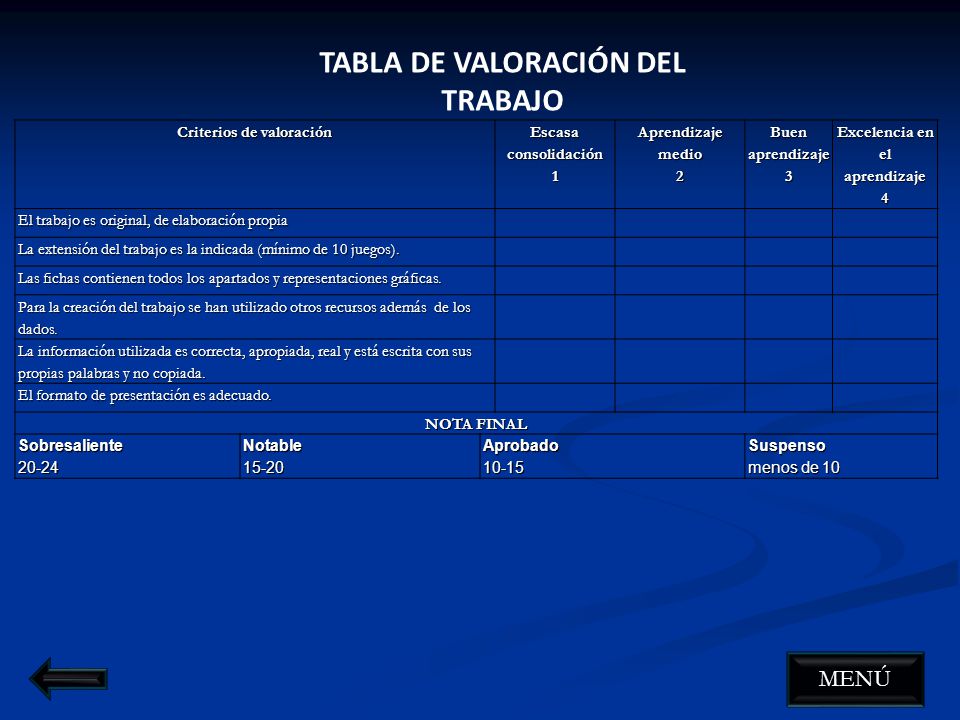 TABLA DE VALORACIÓN DEL TRABAJO

| Criterios de valoración | Escasa consolidación 1 | Aprendizaje medio 2 | Buen aprendizaje 3 | Excelencia en el aprendizaje 4 |
|---|---|---|---|---|
| El trabajo es original, de elaboración propia | | | | |
| La extensión del trabajo es la indicada (mínimo de 10 juegos). | | | | |
| Las fichas contienen todos los apartados y representaciones gráficas. | | | | |
| Para la creación del trabajo se han utilizado otros recursos además de los dados. | | | | |
| La información utilizada es correcta, apropiada, real y está escrita con sus propias palabras y no copiada. | | | | |
| El formato de presentación es adecuado. | | | | |

NOTA FINAL

| Sobresaliente 20-24 | Notable 15-20 | Aprobado 10-15 | Suspenso menos de 10 |
|---|---|---|---|

MENÚ